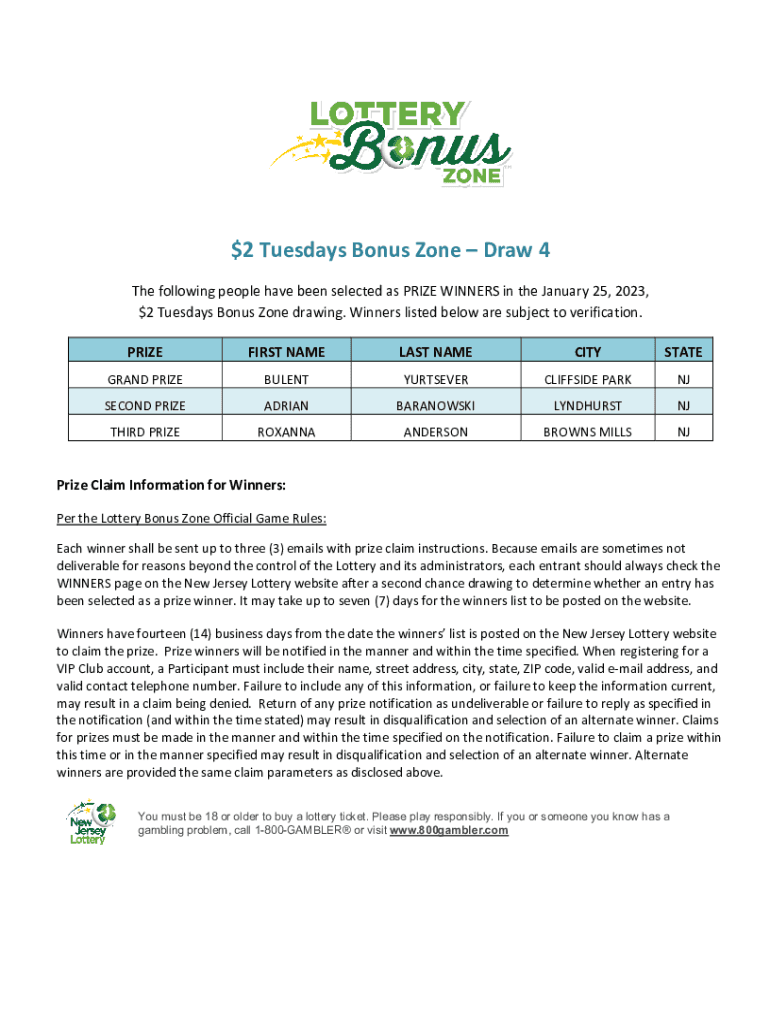 LOTTERY Bonus ZONE

$2 Tuesdays Bonus Zone – Draw 4

The following people have been selected as PRIZE WINNERS in the January 25, 2023, $2 Tuesdays Bonus Zone drawing. Winners listed below are subject to verification.

| PRIZE | FIRST NAME | LAST NAME | CITY | STATE |
|---|---|---|---|---|
| GRAND PRIZE | BULENT | YURTSEVER | CLIFFSIDE PARK | NJ |
| SECOND PRIZE | ADRIAN | BARANOWSKI | LYNDHURST | NJ |
| THIRD PRIZE | ROXANNA | ANDERSON | BROWNS MILLS | NJ |

Prize Claim Information for Winners:

Per the Lottery Bonus Zone Official Game Rules:

Each winner shall be sent up to three (3) emails with prize claim instructions. Because emails are sometimes not deliverable for reasons beyond the control of the Lottery and its administrators, each entrant should always check the WINNERS page on the New Jersey Lottery website after a second chance drawing to determine whether an entry has been selected as a prize winner. It may take up to seven (7) days for the winners list to be posted on the website.

Winners have fourteen (14) business days from the date the winners' list is posted on the New Jersey Lottery website to claim the prize. Prize winners will be notified in the manner and within the time specified. When registering for a VIP Club account, a Participant must include their name, street address, city, state, ZIP code, valid e-mail address, and valid contact telephone number. Failure to include any of this information, or failure to keep the information current, may result in a claim being denied. Return of any prize notification as undeliverable or failure to reply as specified in the notification (and within the time stated) may result in disqualification and selection of an alternate winner. Claims for prizes must be made in the manner and within the time specified on the notification. Failure to claim a prize within this time or in the manner specified may result in disqualification and selection of an alternate winner. Alternate winners are provided the same claim parameters as disclosed above.

New Jersey Lottery

You must be 18 or older to buy a lottery ticket. Please play responsibly. If you or someone you know has a gambling problem, call 1-800-GAMBLER® or visit www.800gambler.com